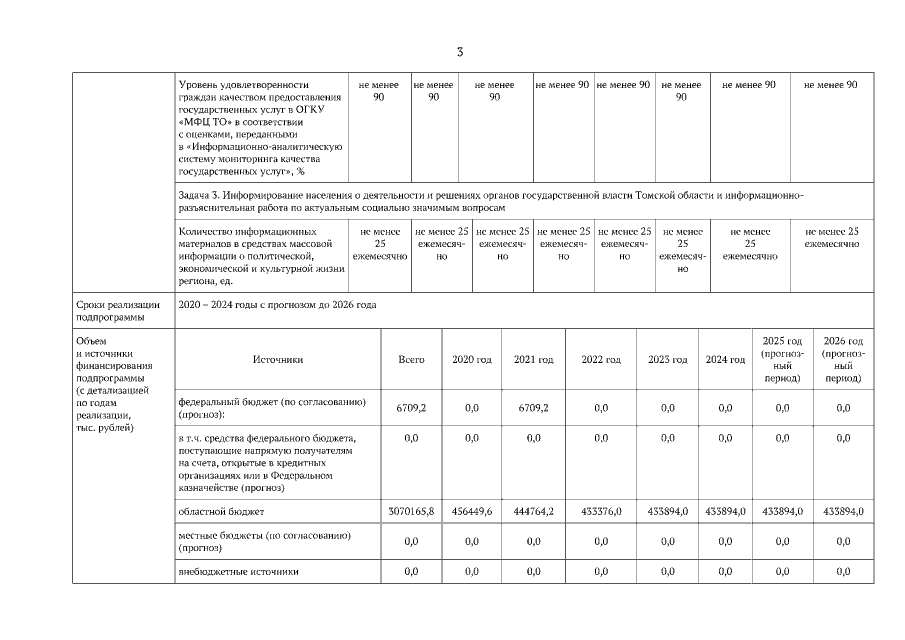 3

| | Уровень удовлетворенности граждан качеством предоставления государственных услуг в ОГКУ «МФЦ ТО» в соответствии с оценками, переданными в «Информационно-аналитическую систему мониторинга качества государственных услуг», % | не менее 90 | не менее 90 | не менее 90 | не менее 90 | не менее 90 | не менее 90 | не менее 90 | не менее 90 |
|---|---|---|---|---|---|---|---|---|---|
| | Задача 3. Информирование населения о деятельности и решениях органов государственной власти Томской области и информационно-разъяснительная работа по актуальным социально значимым вопросам | | | | | | | | |
| | Количество информационных материалов в средствах массовой информации о политической, экономической и культурной жизни региона, ед. | не менее 25 ежемесячно | не менее 25 ежемесячно | не менее 25 ежемесячно | не менее 25 ежемесячно | не менее 25 ежемесячно | не менее 25 ежемесячно | не менее 25 ежемесячно | не менее 25 ежемесячно |
| Сроки реализации подпрограммы | 2020 – 2024 годы с прогнозом до 2026 года | | | | | | | | |
| Объем и источники финансирования подпрограммы (с детализацией по годам реализации, тыс. рублей) | Источники | Всего | 2020 год | 2021 год | 2022 год | 2023 год | 2024 год | 2025 год (прогнозный период) | 2026 год (прогнозный период) |
| | федеральный бюджет (по согласованию) (прогноз): | 6709,2 | 0,0 | 6709,2 | 0,0 | 0,0 | 0,0 | 0,0 | 0,0 |
| | в т.ч. средства федерального бюджета, поступающие напрямую получателям на счета, открытые в кредитных организациях или в Федеральном казначействе (прогноз) | 0,0 | 0,0 | 0,0 | 0,0 | 0,0 | 0,0 | 0,0 | 0,0 |
| | областной бюджет | 3070165,8 | 456449,6 | 444764,2 | 433376,0 | 433894,0 | 433894,0 | 433894,0 | 433894,0 |
| | местные бюджеты (по согласованию) (прогноз) | 0,0 | 0,0 | 0,0 | 0,0 | 0,0 | 0,0 | 0,0 | 0,0 |
| | внебюджетные источники | 0,0 | 0,0 | 0,0 | 0,0 | 0,0 | 0,0 | 0,0 | 0,0 |